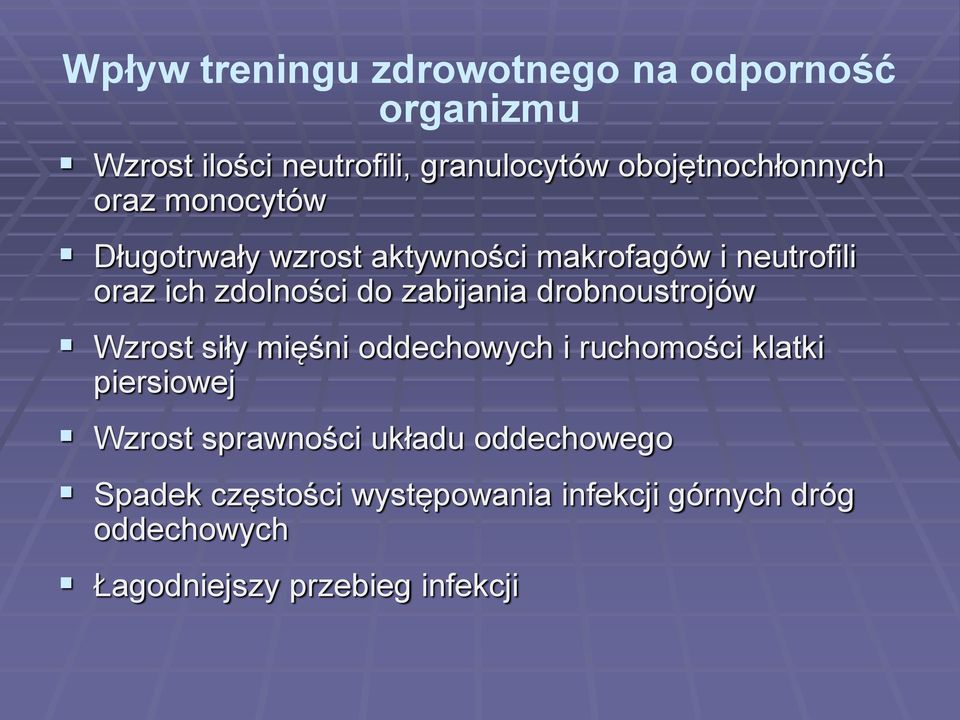 Wpływ treningu zdrowotnego na odporność organizmu

▪ Wzrost ilości neutrofili, granulocytów obojętnochłonnych oraz monocytów

▪ Długotrwały wzrost aktywności makrofagów i neutrofili oraz ich zdolności do zabijania drobnoustrojów

▪ Wzrost siły mięśni oddechowych i ruchomości klatki piersiowej

▪ Wzrost sprawności układu oddechowego

▪ Spadek częstości występowania infekcji górnych dróg oddechowych

▪ Łagodniejszy przebieg infekcji